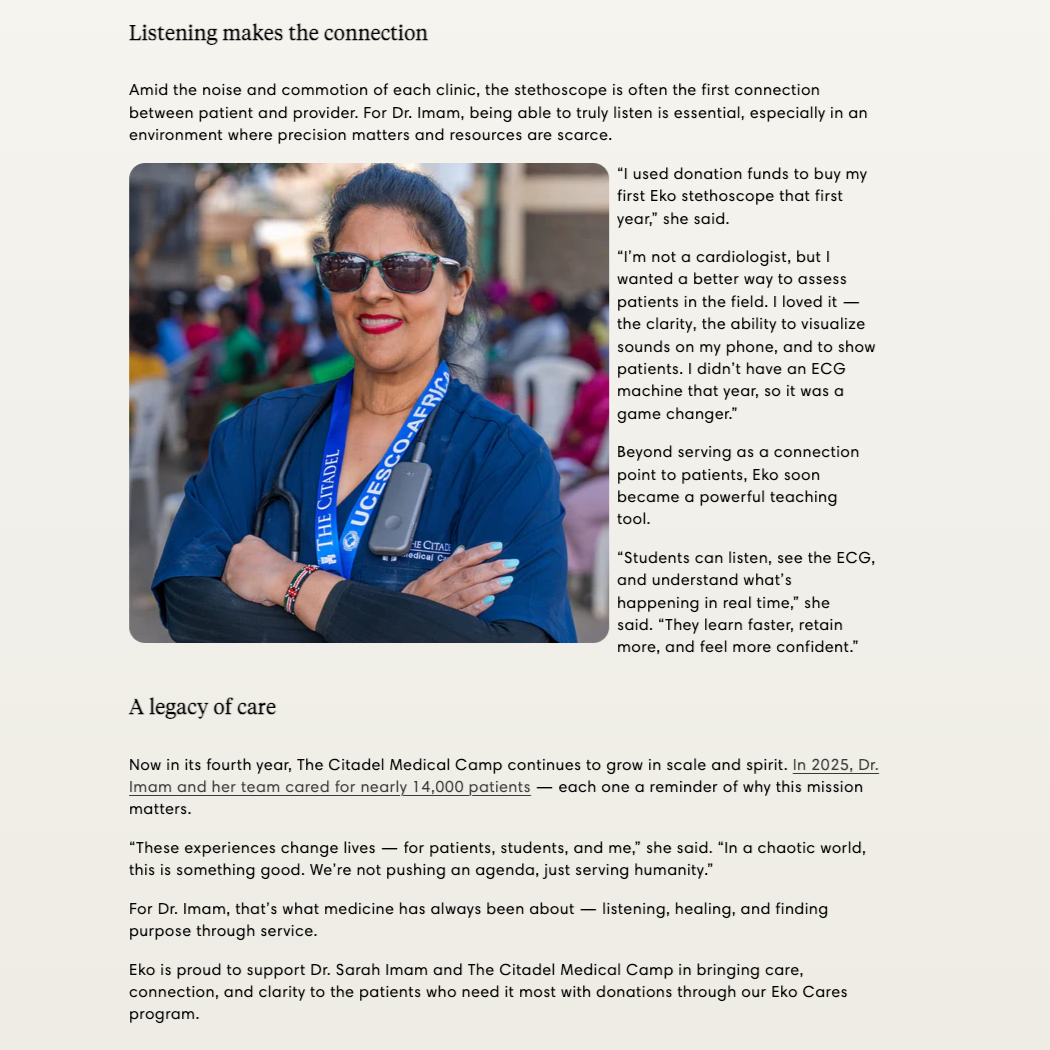 Listening makes the connection

Amid the noise and commotion of each clinic, the stethoscope is often the first connection between patient and provider. For Dr. Imam, being able to truly listen is essential, especially in an environment where precision matters and resources are scarce.

THE CITADEL UCESCO-AFRICA

THE CITADEL Medical Ca

“I used donation funds to buy my first Eko stethoscope that first year,” she said.

“I’m not a cardiologist, but I wanted a better way to assess patients in the field. I loved it — the clarity, the ability to visualize sounds on my phone, and to show patients. I didn’t have an ECG machine that year, so it was a game changer.”

Beyond serving as a connection point to patients, Eko soon became a powerful teaching tool.

“Students can listen, see the ECG, and understand what’s happening in real time,” she said. “They learn faster, retain more, and feel more confident.”

A legacy of care

Now in its fourth year, The Citadel Medical Camp continues to grow in scale and spirit. In 2025, Dr. Imam and her team cared for nearly 14,000 patients — each one a reminder of why this mission matters.

“These experiences change lives — for patients, students, and me,” she said. “In a chaotic world, this is something good. We’re not pushing an agenda, just serving humanity.”

For Dr. Imam, that’s what medicine has always been about — listening, healing, and finding purpose through service.

Eko is proud to support Dr. Sarah Imam and The Citadel Medical Camp in bringing care, connection, and clarity to the patients who need it most with donations through our Eko Cares program.